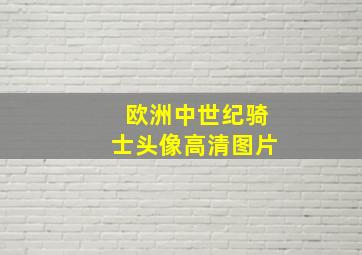 欧洲中世纪骑士头像高清图片